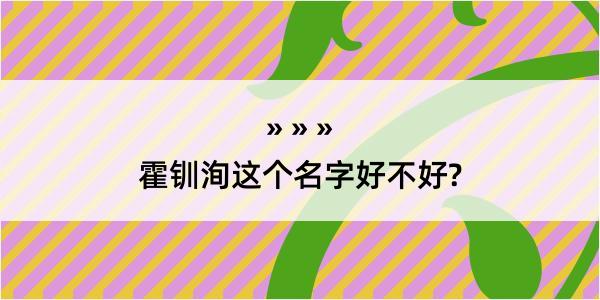 » » »

霍钏洵这个名字好不好?